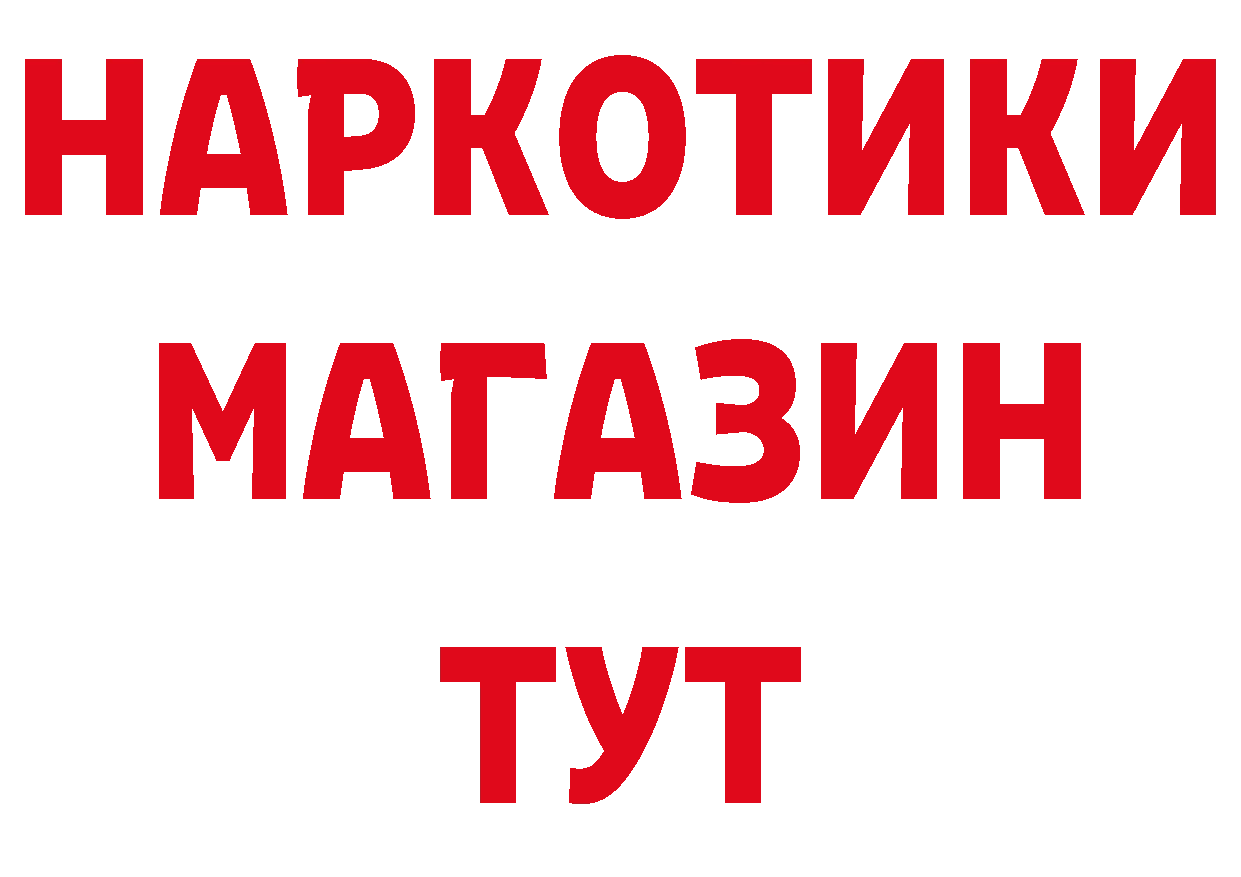 НАРКОТИКИ
МАГАЗИН
ТУТ